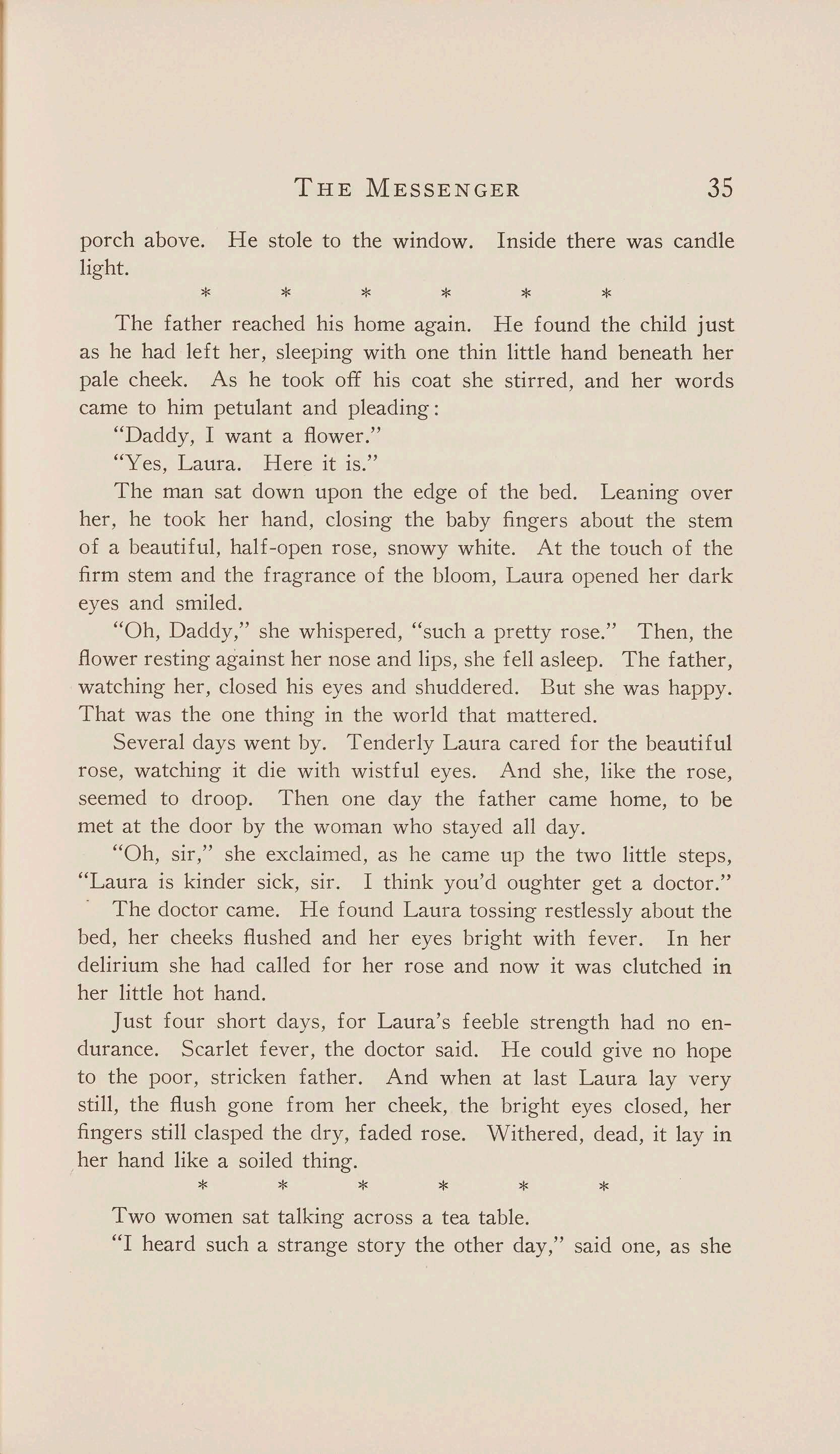 THE MESSENGER 35

porch above. He stole to the window. Inside there was candle light.

\* \* \* \* \* \*

The father reached his home again. He found the child just as he had left her, sleeping with one thin little hand beneath her pale cheek. As he took off his coat she stirred, and her words came to him petulant and pleading:

"Daddy, I want a flower."

"Yes, Laura. Here it is."

The man sat down upon the edge of the bed. Leaning over her, he took her hand, closing the baby fingers about the stem of a beautiful, half-open rose, snowy white. At the touch of the firm stem and the fragrance of the bloom, Laura opened her dark eyes and smiled.

"Oh, Daddy," she whispered, "such a pretty rose." Then, the flower resting against her nose and lips, she fell asleep. The father, watching her, closed his eyes and shuddered. But she was happy. That was the one thing in the world that mattered.

Several days went by. Tenderly Laura cared for the beautiful rose, watching it die with wistful eyes. And she, like the rose, seemed to droop. Then one day the father came home, to be met at the door by the woman who stayed all day.

"Oh, sir," she exclaimed, as he came up the two little steps, "Laura is kinder sick, sir. I think you'd oughter get a doctor."

The doctor came. He found Laura tossing restlessly about the bed, her cheeks flushed and her eyes bright with fever. In her delirium she had called for her rose and now it was clutched in her little hot hand.

Just four short days, for Laura's feeble strength had no endurance. Scarlet fever, the doctor said. He could give no hope to the poor, stricken father. And when at last Laura lay very still, the flush gone from her cheek, the bright eyes closed, her fingers still clasped the dry, faded rose. Withered, dead, it lay in her hand like a soiled thing.

\* \* \* \* \* \*

Two women sat talking across a tea table.

"I heard such a strange story the other day," said one, as she